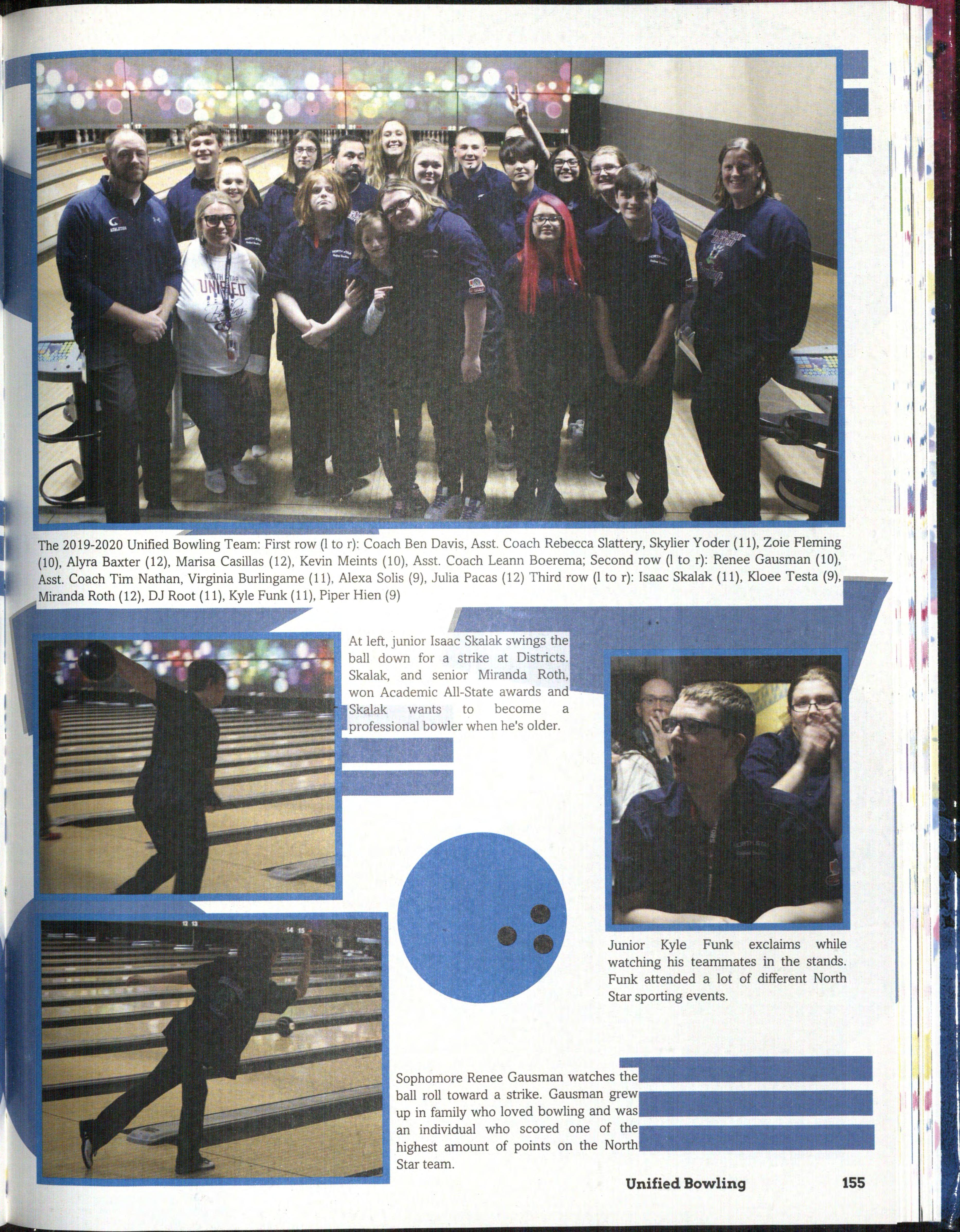 The 2019-2020 Unified Bowling Team: First row (l to r): Coach Ben Davis, Asst. Coach Rebecca Slattery, Skylier Yoder (11), Zoie Fleming (10), Alyra Baxter (12), Marisa Casillas (12), Kevin Meints (10), Asst. Coach Leann Boerema; Second row (l to r): Renee Gausman (10), Asst. Coach Tim Nathan, Virginia Burlingame (11), Alexa Solis (9), Julia Pacas (12) Third row (l to r): Isaac Skalak (11), Kloee Testa (9), Miranda Roth (12), DJ Root (11), Kyle Funk (11), Piper Hien (9)

At left, junior Isaac Skalak swings the ball down for a strike at Districts. Skalak, and senior Miranda Roth, won Academic All-State awards and Skalak wants to become a professional bowler when he's older.

Junior Kyle Funk exclaims while watching his teammates in the stands. Funk attended a lot of different North Star sporting events.

Sophomore Renee Gausman watches the ball roll toward a strike. Gausman grew up in family who loved bowling and was an individual who scored one of the highest amount of points on the North Star team.

Unified Bowling 155